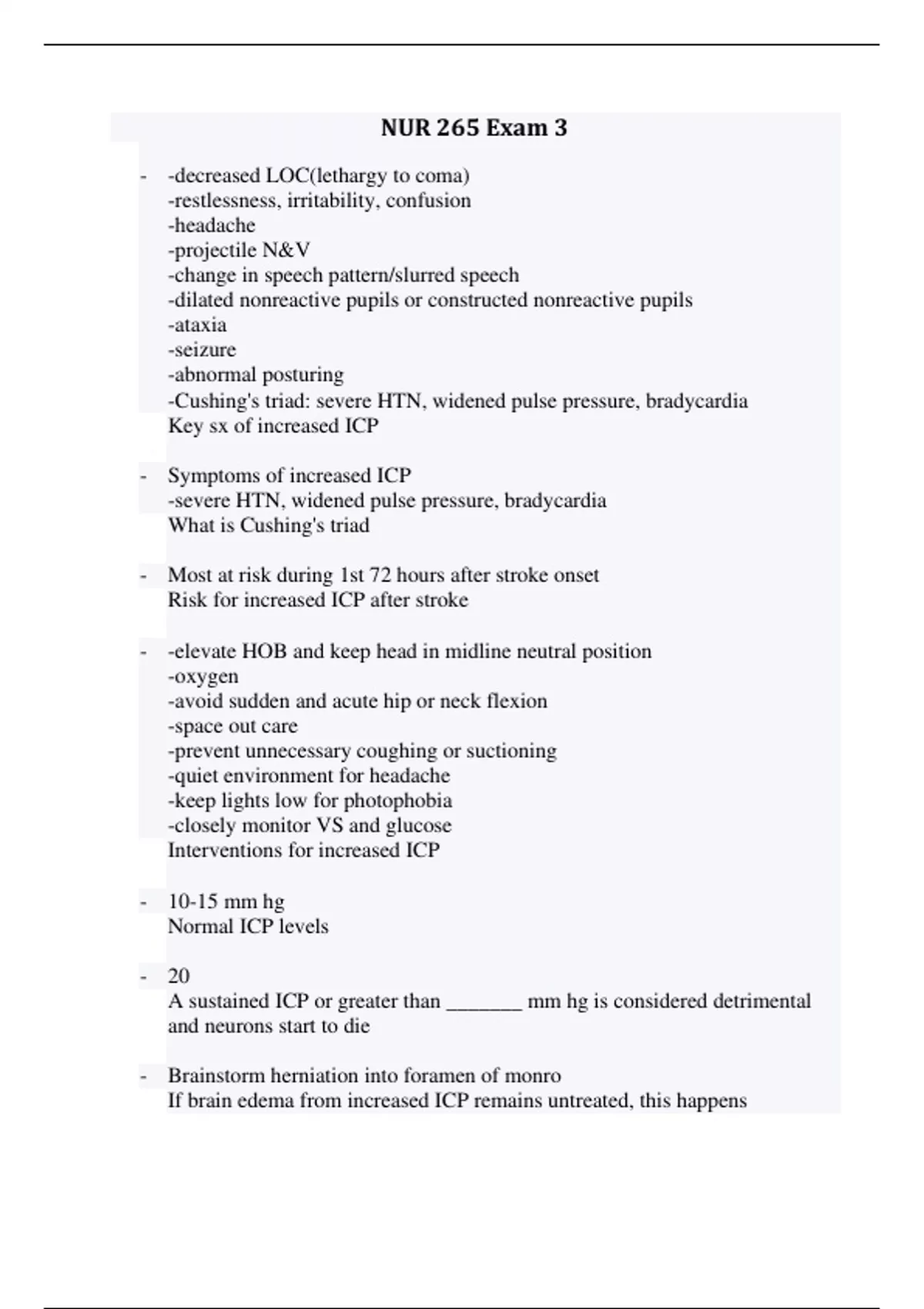 NUR 265 Exam 3

- -decreased LOC(lethargy to coma)
-restlessness, irritability, confusion
-headache
-projectile N&V
-change in speech pattern/slurred speech
-dilated nonreactive pupils or constructed nonreactive pupils
-ataxia
-seizure
-abnormal posturing
-Cushing's triad: severe HTN, widened pulse pressure, bradycardia
Key sx of increased ICP

- Symptoms of increased ICP
-severe HTN, widened pulse pressure, bradycardia
What is Cushing's triad

- Most at risk during 1st 72 hours after stroke onset
Risk for increased ICP after stroke

- -elevate HOB and keep head in midline neutral position
-oxygen
-avoid sudden and acute hip or neck flexion
-space out care
-prevent unnecessary coughing or suctioning
-quiet environment for headache
-keep lights low for photophobia
-closely monitor VS and glucose
Interventions for increased ICP

- 10-15 mm hg
Normal ICP levels

- 20
A sustained ICP or greater than _______ mm hg is considered detrimental and neurons start to die

- Brainstorm herniation into foramen of monro
If brain edema from increased ICP remains untreated, this happens